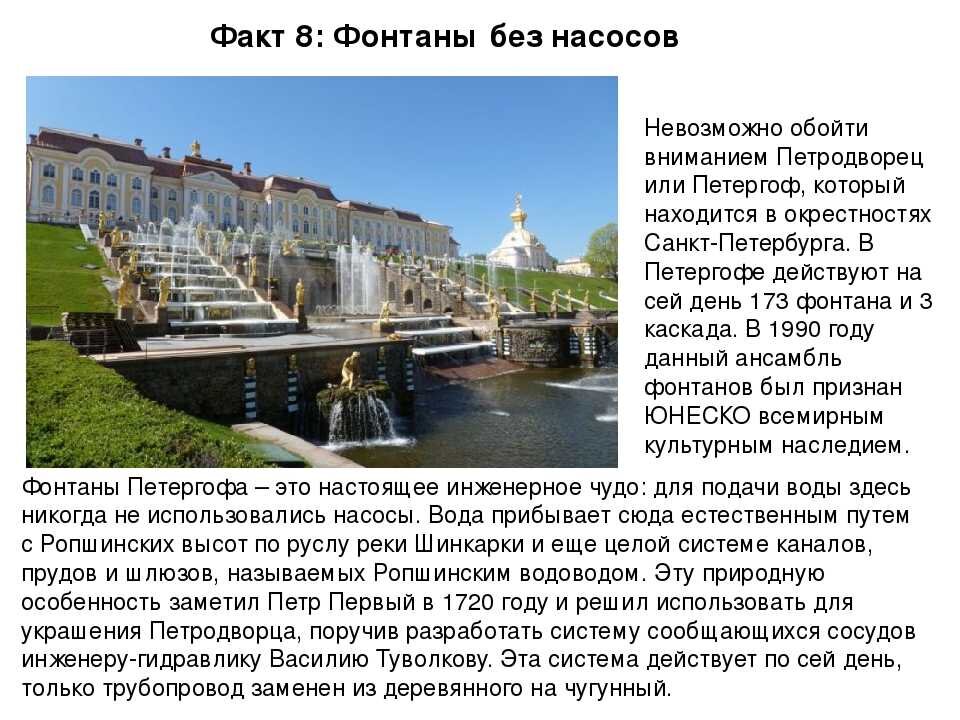 Факт 8: Фонтаны без насосов

Невозможно обойти вниманием Петродворец или Петергоф, который находится в окрестностях Санкт-Петербурга. В Петергофе действуют на сей день 173 фонтана и 3 каскада. В 1990 году данный ансамбль фонтанов был признан ЮНЕСКО всемирным культурным наследием.

Фонтаны Петергофа – это настоящее инженерное чудо: для подачи воды здесь никогда не использовались насосы. Вода прибывает сюда естественным путем с Ропшинских высот по руслу реки Шинкарки и еще целой системе каналов, прудов и шлюзов, называемых Ропшинским водоводом. Эту природную особенность заметил Петр Первый в 1720 году и решил использовать для украшения Петродворца, поручив разработать систему сообщающихся сосудов инженеру-гидравлику Василию Туволкову. Эта система действует по сей день, только трубопровод заменен из деревянного на чугунный.